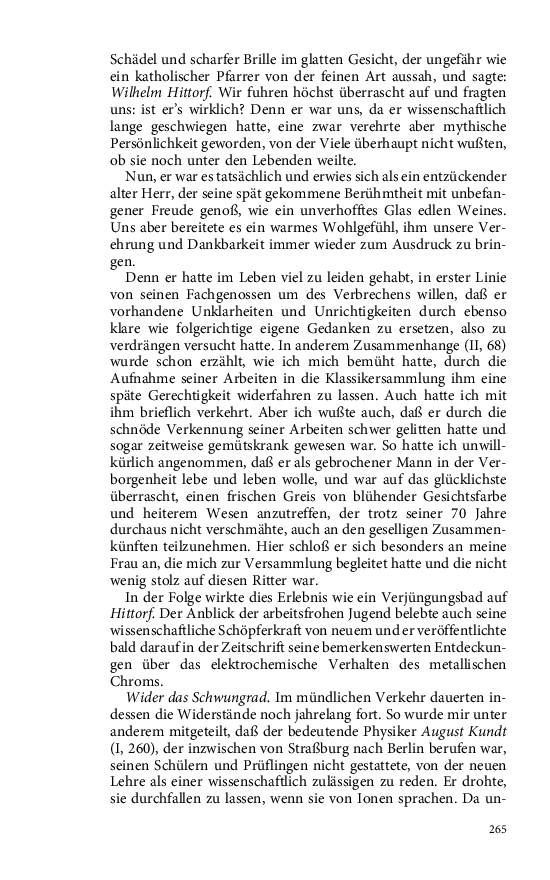 Schädel und scharfer Brille im glatten Gesicht, der ungefähr wie ein katholischer Pfarrer von der feinen Art aussah, und sagte: Wilhelm Hittorf. Wir fuhren höchst überrascht auf und fragten uns: ist er's wirklich? Denn er war uns, da er wissenschaftlich lange geschwiegen hatte, eine zwar verehrte aber mythische Persönlichkeit geworden, von der Viele überhaupt nicht wußten, ob sie noch unter den Lebenden weilte.

Nun, er war es tatsächlich und erwies sich als ein entzückender alter Herr, der seine spät gekommene Berühmtheit mit unbefangener Freude genoß, wie ein unverhofftes Glas edlen Weines. Uns aber bereitete es ein warmes Wohlgefühl, ihm unsere Verehrung und Dankbarkeit immer wieder zum Ausdruck zu bringen.

Denn er hatte im Leben viel zu leiden gehabt, in erster Linie von seinen Fachgenossen um des Verbrechens willen, daß er vorhandene Unklarheiten und Unrichtigkeiten durch ebenso klare wie folgerichtige eigene Gedanken zu ersetzen, also zu verdrängen versucht hatte. In anderem Zusammenhange (II, 68) wurde schon erzählt, wie ich mich bemüht hatte, durch die Aufnahme seiner Arbeiten in die Klassikersammlung ihm eine späte Gerechtigkeit widerfahren zu lassen. Auch hatte ich mit ihm brieflich verkehrt. Aber ich wußte auch, daß er durch die schnöde Verkennung seiner Arbeiten schwer gelitten hatte und sogar zeitweise gemütskrank gewesen war. So hatte ich unwillkürlich angenommen, daß er als gebrochener Mann in der Verborgenheit lebe und leben wolle, und war auf das glücklichste überrascht, einen frischen Greis von blühender Gesichtsfarbe und heiterem Wesen anzutreffen, der trotz seiner 70 Jahre durchaus nicht verschmähte, auch an den geselligen Zusammenkünften teilzunehmen. Hier schloß er sich besonders an meine Frau an, die mich zur Versammlung begleitet hatte und die nicht wenig stolz auf diesen Ritter war.

In der Folge wirkte dies Erlebnis wie ein Verjüngungsbad auf Hittorf. Der Anblick der arbeitsfrohen Jugend belebte auch seine wissenschaftliche Schöpferkraft von neuem und er veröffentlichte bald darauf in der Zeitschrift seine bemerkenswerten Entdeckungen über das elektrochemische Verhalten des metallischen Chroms.

Wider das Schwungrad. Im mündlichen Verkehr dauerten indessen die Widerstände noch jahrelang fort. So wurde mir unter anderem mitgeteilt, daß der bedeutende Physiker August Kundt (I, 260), der inzwischen von Straßburg nach Berlin berufen war, seinen Schülern und Prüflingen nicht gestattete, von der neuen Lehre als einer wissenschaftlich zulässigen zu reden. Er drohte, sie durchfallen zu lassen, wenn sie von Ionen sprachen. Da un-

265